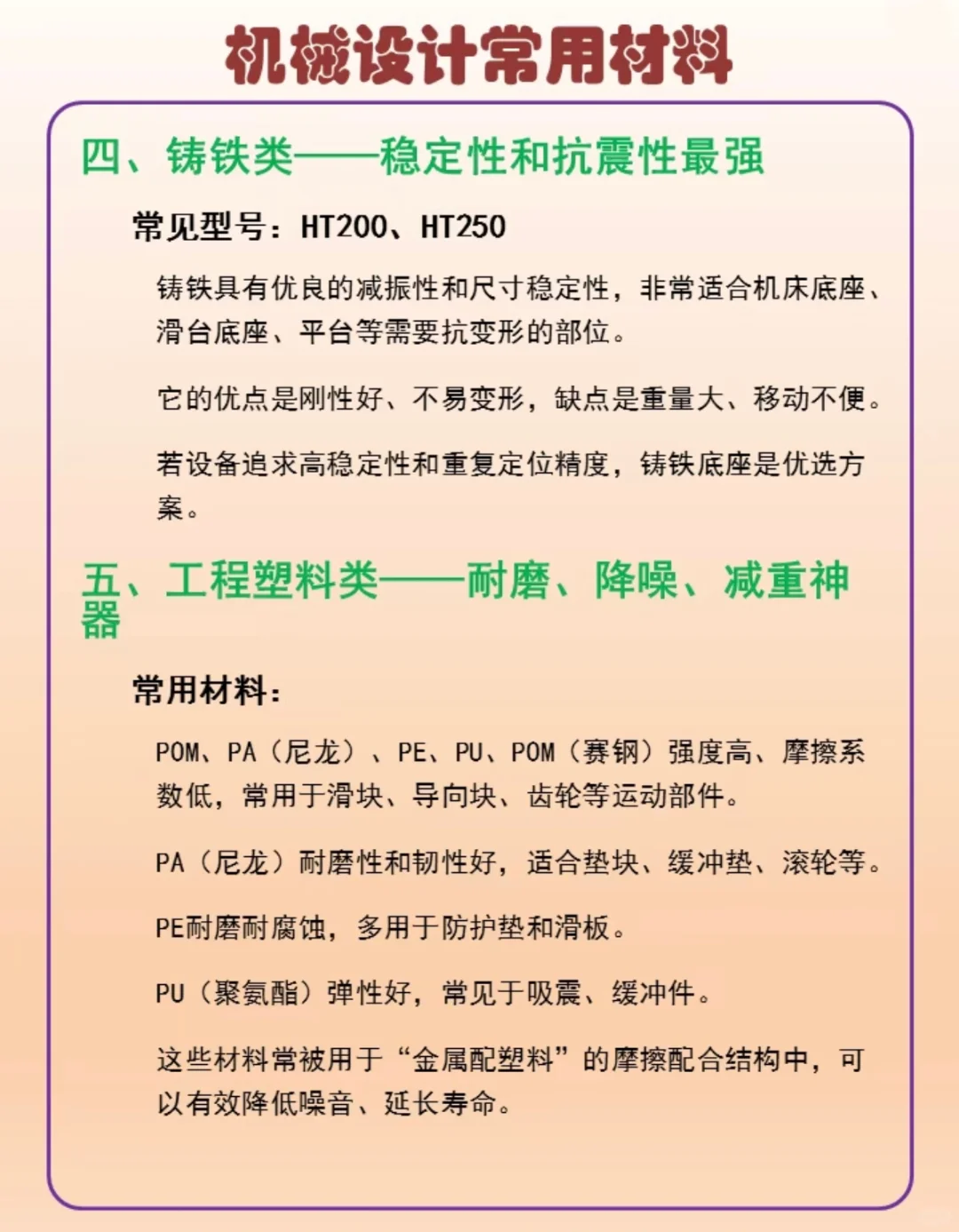 机械设计常用材料

四、铸铁类——稳定性和抗震性最强

常见型号：HT200、HT250

铸铁具有优良的减振性和尺寸稳定性，非常适合机床底座、滑台底座、平台等需要抗变形的部位。

它的优点是刚性好、不易变形，缺点是重量大、移动不便。

若设备追求高稳定性和重复定位精度，铸铁底座是优选方案。

五、工程塑料类——耐磨、降噪、减重神器

常用材料：

POM、PA（尼龙）、PE、PU、POM（赛钢）强度高、摩擦系数低，常用于滑块、导向块、齿轮等运动部件。

PA（尼龙）耐磨性和韧性好，适合垫块、缓冲垫、滚轮等。

PE耐磨耐腐蚀，多用于防护垫和滑板。

PU（聚氨酯）弹性好，常见于吸震、缓冲件。

这些材料常被用于“金属配塑料”的摩擦配合结构中，可以有效降低噪音、延长寿命。